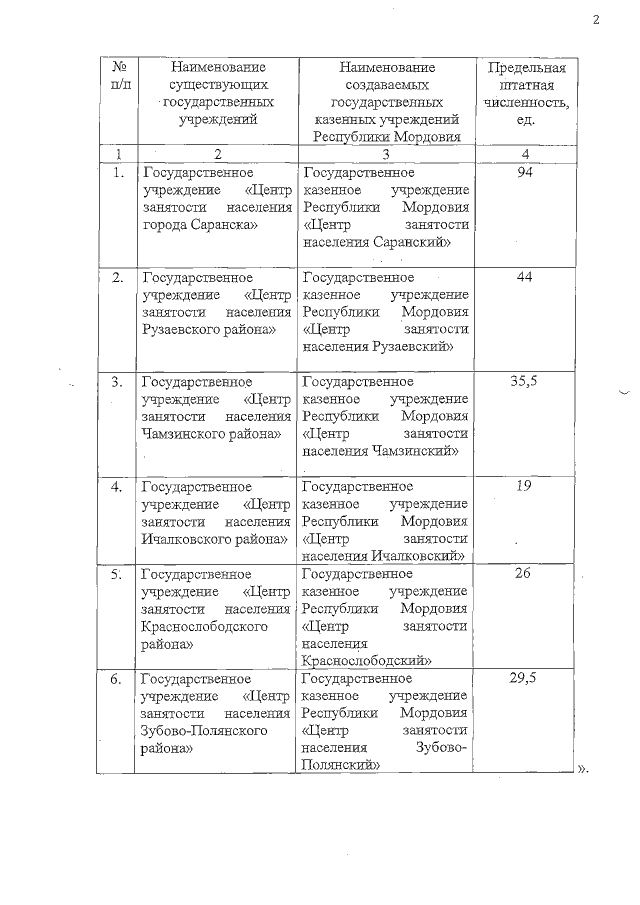 2

| № п/п | Наименование существующих государственных учреждений | Наименование создаваемых государственных казенных учреждений Республики Мордовия | Предельная штатная численность, ед. |
|---|---|---|---|
| 1 | 2 | 3 | 4 |
| 1. | Государственное учреждение «Центр занятости населения города Саранска» | Государственное казенное учреждение Республики Мордовия «Центр занятости населения Саранский» | 94 |
| 2. | Государственное учреждение «Центр занятости населения Рузаевского района» | Государственное казенное учреждение Республики Мордовия «Центр занятости населения Рузаевский» | 44 |
| 3. | Государственное учреждение «Центр занятости населения Чамзинского района» | Государственное казенное учреждение Республики Мордовия «Центр занятости населения Чамзинский» | 35,5 |
| 4. | Государственное учреждение «Центр занятости населения Ичалковского района» | Государственное казенное учреждение Республики Мордовия «Центр занятости населения Ичалковский» | 19 |
| 5. | Государственное учреждение «Центр занятости населения Краснослободского района» | Государственное казенное учреждение Республики Мордовия «Центр занятости населения Краснослободский» | 26 |
| 6. | Государственное учреждение «Центр занятости населения Зубово-Полянского района» | Государственное казенное учреждение Республики Мордовия «Центр занятости населения Зубово-Полянский» | 29,5 |

».